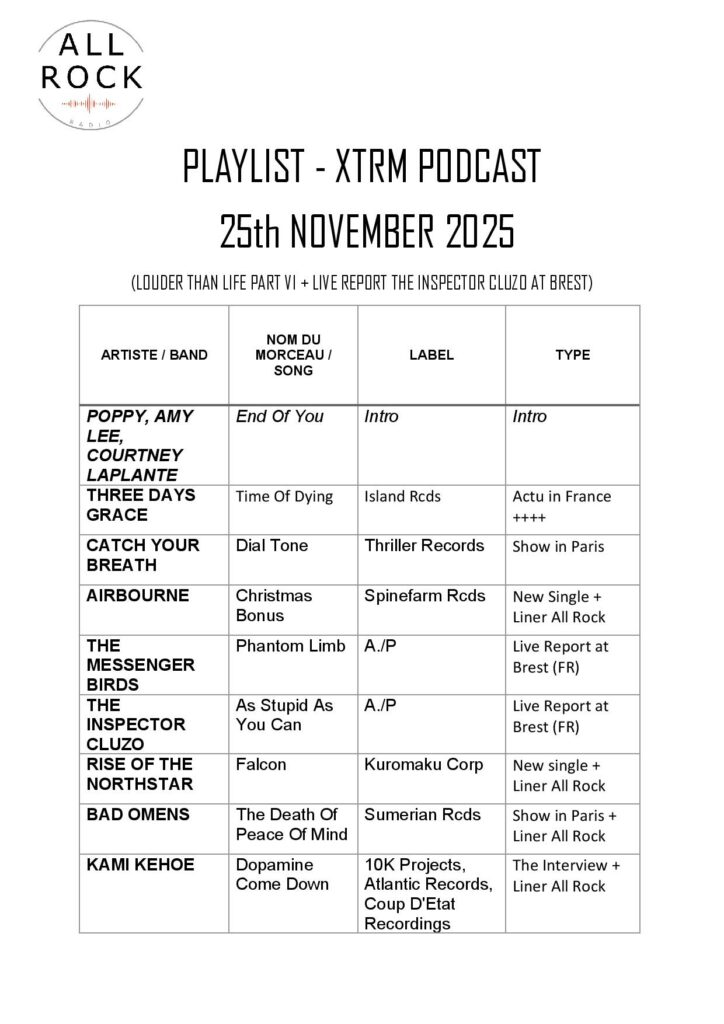 ALL ROCK
RADIO

PLAYLIST - XTRM PODCAST
25th NOVEMBER 2025

(LOUDER THAN LIFE PART VI + LIVE REPORT THE INSPECTOR CLUZO AT BREST)

| ARTISTE / BAND | NOM DU MORCEAU / SONG | LABEL | TYPE |
|---|---|---|---|
| POPPY, AMY LEE, COURTNEY LAPLANTE | End Of You | Intro | Intro |
| THREE DAYS GRACE | Time Of Dying | Island Rcds | Actu in France ++++ |
| CATCH YOUR BREATH | Dial Tone | Thriller Records | Show in Paris |
| AIRBOURNE | Christmas Bonus | Spinefarm Rcds | New Single + Liner All Rock |
| THE MESSENGER BIRDS | Phantom Limb | A./P | Live Report at Brest (FR) |
| THE INSPECTOR CLUZO | As Stupid As You Can | A./P | Live Report at Brest (FR) |
| RISE OF THE NORTHSTAR | Falcon | Kuromaku Corp | New single + Liner All Rock |
| BAD OMENS | The Death Of Peace Of Mind | Sumerian Rcds | Show in Paris + Liner All Rock |
| KAMI KEHOE | Dopamine Come Down | 10K Projects, Atlantic Records, Coup D'Etat Recordings | The Interview + Liner All Rock |